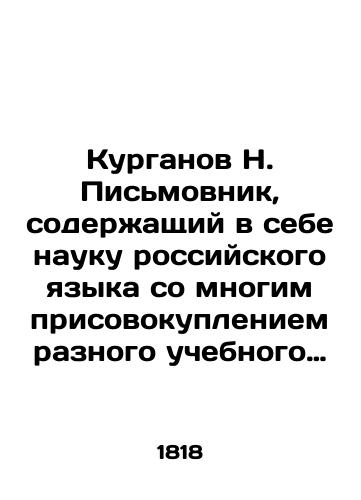 Курганов Н. Письмовник, содержащий в себе науку российского языка со многим присовокуплением разного учебного…

1818